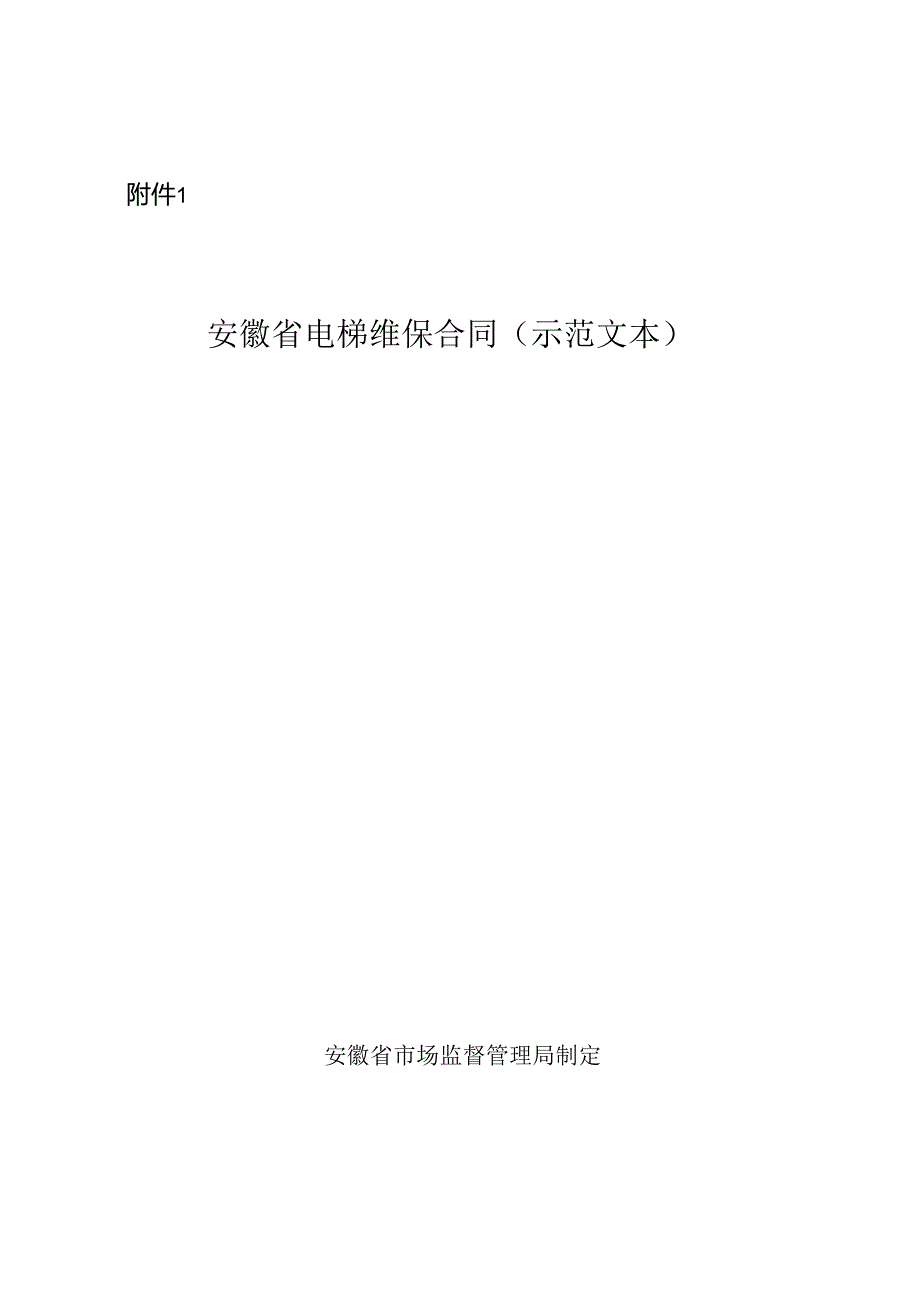 附件1

安徽省电梯维保合同（示范文本）

安徽省市场监督管理局制定